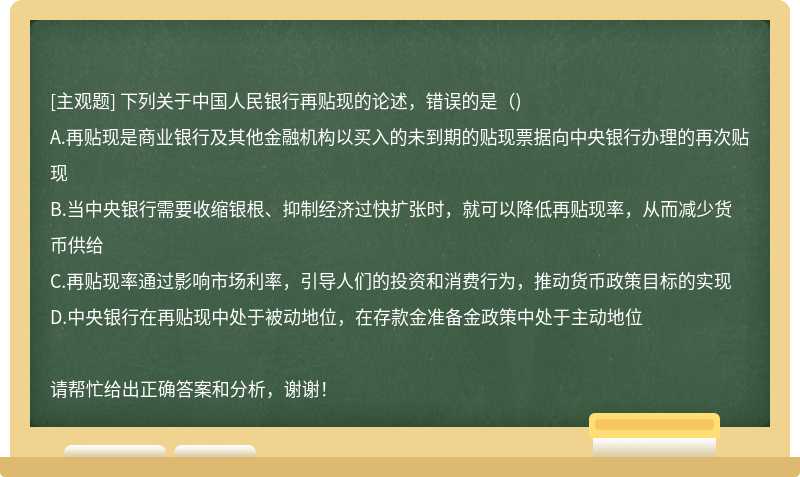 [主观题] 下列关于中国人民银行再贴现的论述，错误的是（）

A.再贴现是商业银行及其他金融机构以买入的未到期的贴现票据向中央银行办理的再次贴现

B.当中央银行需要收缩银根、抑制经济过快扩张时，就可以降低再贴现率，从而减少货币供给

C.再贴现率通过影响市场利率，引导人们的投资和消费行为，推动货币政策目标的实现

D.中央银行在再贴现中处于被动地位，在存款金准备金政策中处于主动地位

请帮忙给出正确答案和分析，谢谢！